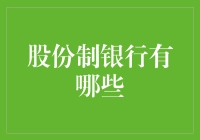 股份制银行有哪些